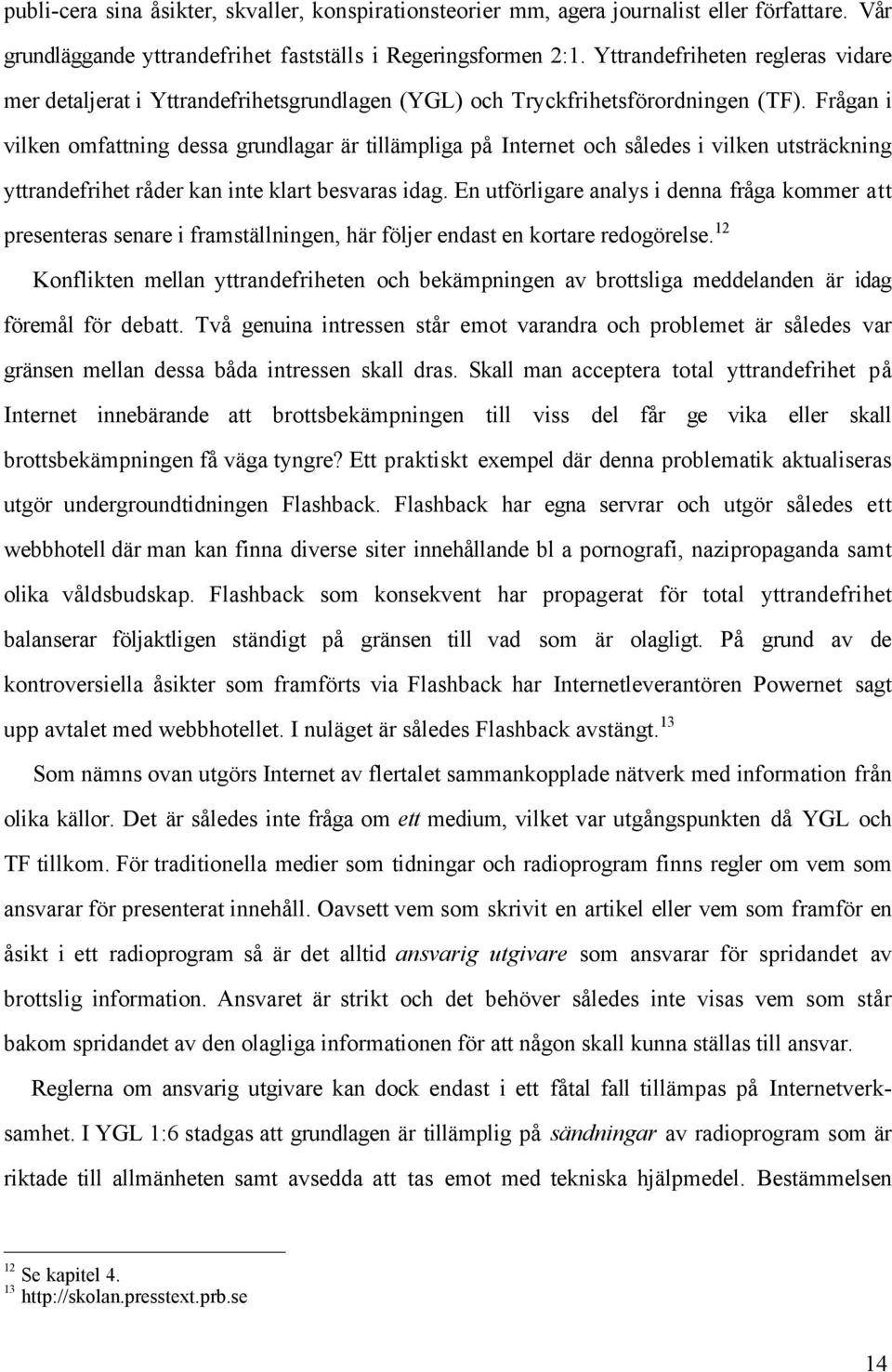 publi-cera sina åsikter, skvaller, konspirationsteorier mm, agera journalist eller författare. Vår grundläggande yttrandefrihet fastställs i Regeringsformen 2:1. Yttrandefriheten regleras vidare mer detaljerat i Yttrandefrihetsgrundlagen (YGL) och Tryckfrihetsförordningen (TF). Frågan i vilken omfattning dessa grundlagar är tillämpliga på Internet och således i vilken utsträckning yttrandefrihet råder kan inte klart besvaras idag. En utförligare analys i denna fråga kommer att presenteras senare i framställningen, här följer endast en kortare redogörelse.$^{12}$

Konflikten mellan yttrandefriheten och bekämpningen av brottsliga meddelanden är idag föremål för debatt. Två genuina intressen står emot varandra och problemet är således var gränsen mellan dessa båda intressen skall dras. Skall man acceptera total yttrandefrihet på Internet innebärande att brottsbekämpningen till viss del får ge vika eller skall brottsbekämpningen få väga tyngre? Ett praktiskt exempel där denna problematik aktualiseras utgör undergroundtidningen Flashback. Flashback har egna servrar och utgör således ett webbhotell där man kan finna diverse siter innehållande bl a pornografi, nazipropaganda samt olika våldsbudskap. Flashback som konsekvent har propagerat för total yttrandefrihet balanserar följaktligen ständigt på gränsen till vad som är olagligt. På grund av de kontroversiella åsikter som framförts via Flashback har Internetleverantören Powernet sagt upp avtalet med webbhotellet. I nuläget är således Flashback avstängt.$^{13}$

Som nämns ovan utgörs Internet av flertalet sammankopplade nätverk med information från olika källor. Det är således inte fråga om ett medium, vilket var utgångspunkten då YGL och TF tillkom. För traditionella medier som tidningar och radioprogram finns regler om vem som ansvarar för presenterat innehåll. Oavsett vem som skrivit en artikel eller vem som framför en åsikt i ett radioprogram så är det alltid ansvarig utgivare som ansvarar för spridandet av brottslig information. Ansvaret är strikt och det behöver således inte visas vem som står bakom spridandet av den olagliga informationen för att någon skall kunna ställas till ansvar.

Reglerna om ansvarig utgivare kan dock endast i ett fåtal fall tillämpas på Internetverksamhet. I YGL 1:6 stadgas att grundlagen är tillämplig på sändningar av radioprogram som är riktade till allmänheten samt avsedda att tas emot med tekniska hjälpmedel. Bestämmelsen

$^{12}$ Se kapitel 4.
$^{13}$ http://skolan.presstext.prb.se

14